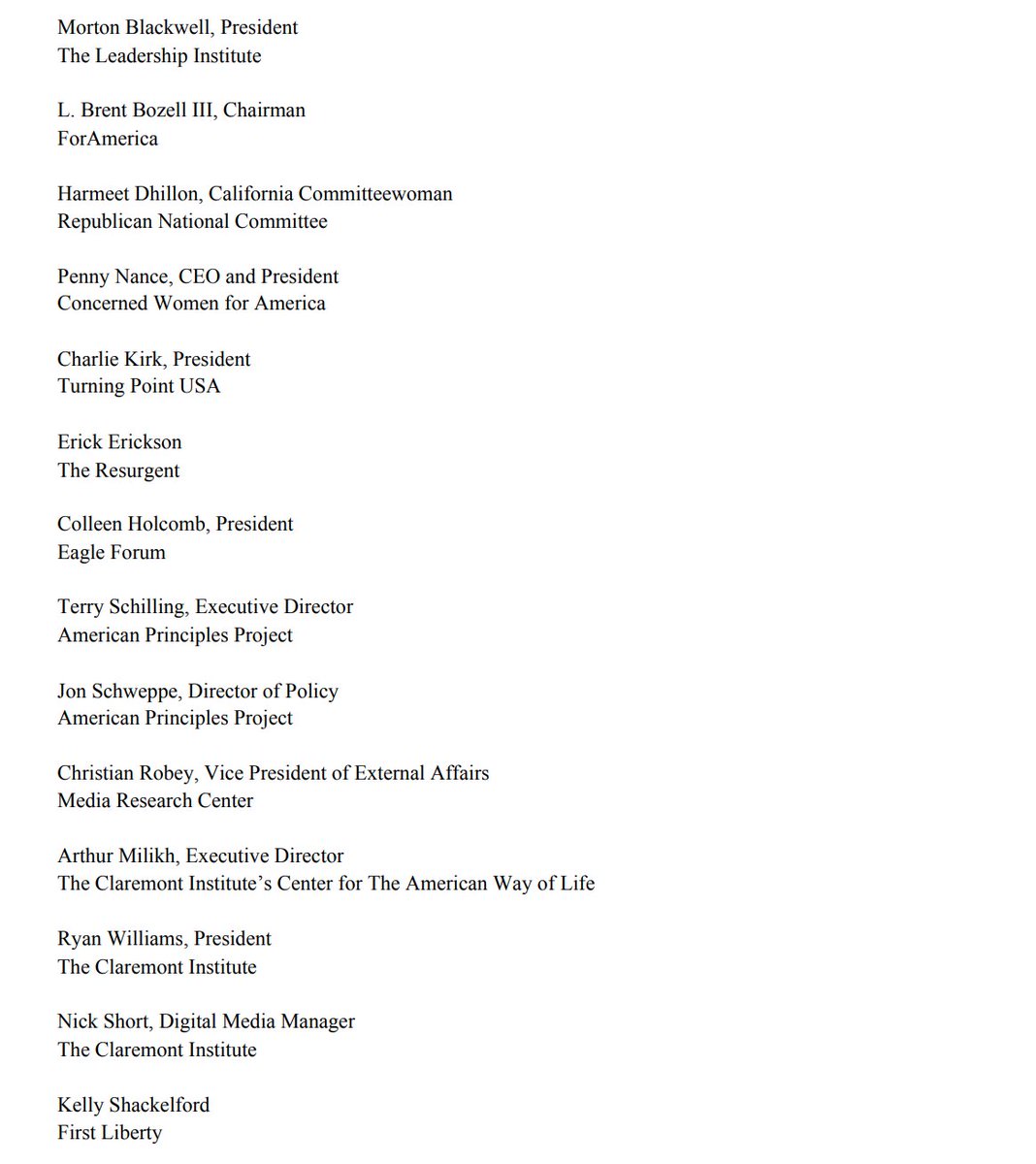 Morton Blackwell, President
The Leadership Institute

L. Brent Bozell III, Chairman
ForAmerica

Harmeet Dhillon, California Committeewoman
Republican National Committee

Penny Nance, CEO and President
Concerned Women for America

Charlie Kirk, President
Turning Point USA

Erick Erickson
The Resurgent

Colleen Holcomb, President
Eagle Forum

Terry Schilling, Executive Director
American Principles Project

Jon Schweppe, Director of Policy
American Principles Project

Christian Robey, Vice President of External Affairs
Media Research Center

Arthur Milikh, Executive Director
The Claremont Institute's Center for The American Way of Life

Ryan Williams, President
The Claremont Institute

Nick Short, Digital Media Manager
The Claremont Institute

Kelly Shackelford
First Liberty